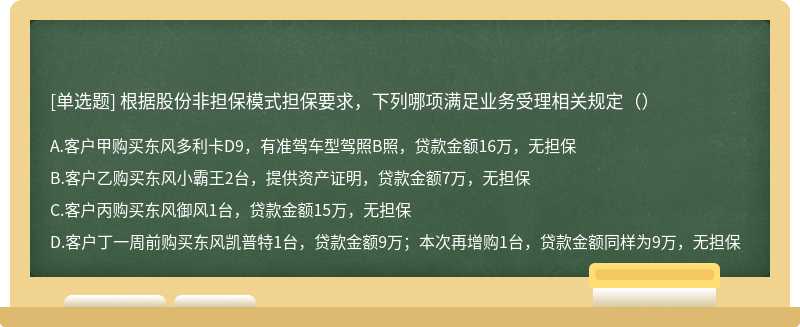 [单选题] 根据股份非担保模式担保要求，下列哪项满足业务受理相关规定（）

A.客户甲购买东风多利卡D9，有准驾车型驾照B照，贷款金额16万，无担保

B.客户乙购买东风小霸王2台，提供资产证明，贷款金额7万，无担保

C.客户丙购买东风御风1台，贷款金额15万，无担保

D.客户丁一周前购买东风凯普特1台，贷款金额9万；本次再增购1台，贷款金额同样为9万，无担保